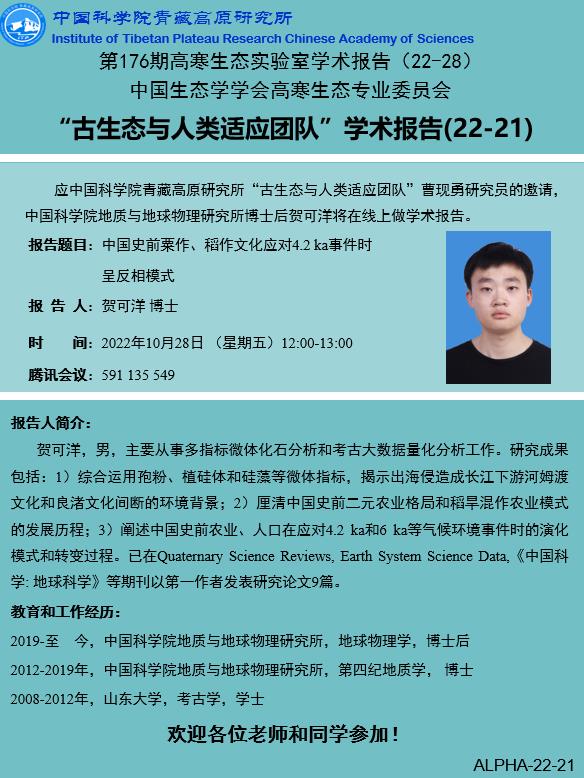 中国科学院青藏高原研究所
Institute of Tibetan Plateau Research Chinese Academy of Sciences
第176期高寒生态实验室学术报告（22-28）
中国生态学学会高寒生态专业委员会
“古生态与人类适应团队”学术报告(22-21)

应中国科学院青藏高原研究所“古生态与人类适应团队”曹现勇研究员的邀请，中国科学院地质与地球物理研究所博士后贺可洋将在线上做学术报告。

报告题目：中国史前粟作、稻作文化应对4.2 ka事件时呈反相模式

报 告 人：贺可洋 博士

时 间：2022年10月28日（星期五）12:00-13:00

腾讯会议：591 135 549

报告人简介：
贺可洋，男，主要从事多指标微体化石分析和考古大数据量化分析工作。研究成果包括：1）综合运用孢粉、植硅体和硅藻等微体指标，揭示出海侵造成长江下游河姆渡文化和良渚文化间断的环境背景；2）厘清中国史前二元农业格局和稻旱混作农业模式的发展历程；3）阐述中国史前农业、人口在应对4.2 ka和6 ka等气候环境事件时的演化模式和转变过程。已在Quaternary Science Reviews, Earth System Science Data,《中国科学: 地球科学》等期刊以第一作者发表研究论文9篇。

教育和工作经历：
2019-至 今，中国科学院地质与地球物理研究所，地球物理学，博士后
2012-2019年，中国科学院地质与地球物理研究所，第四纪地质学， 博士
2008-2012年，山东大学，考古学，学士

欢迎各位老师和同学参加！

ALPHA-22-21